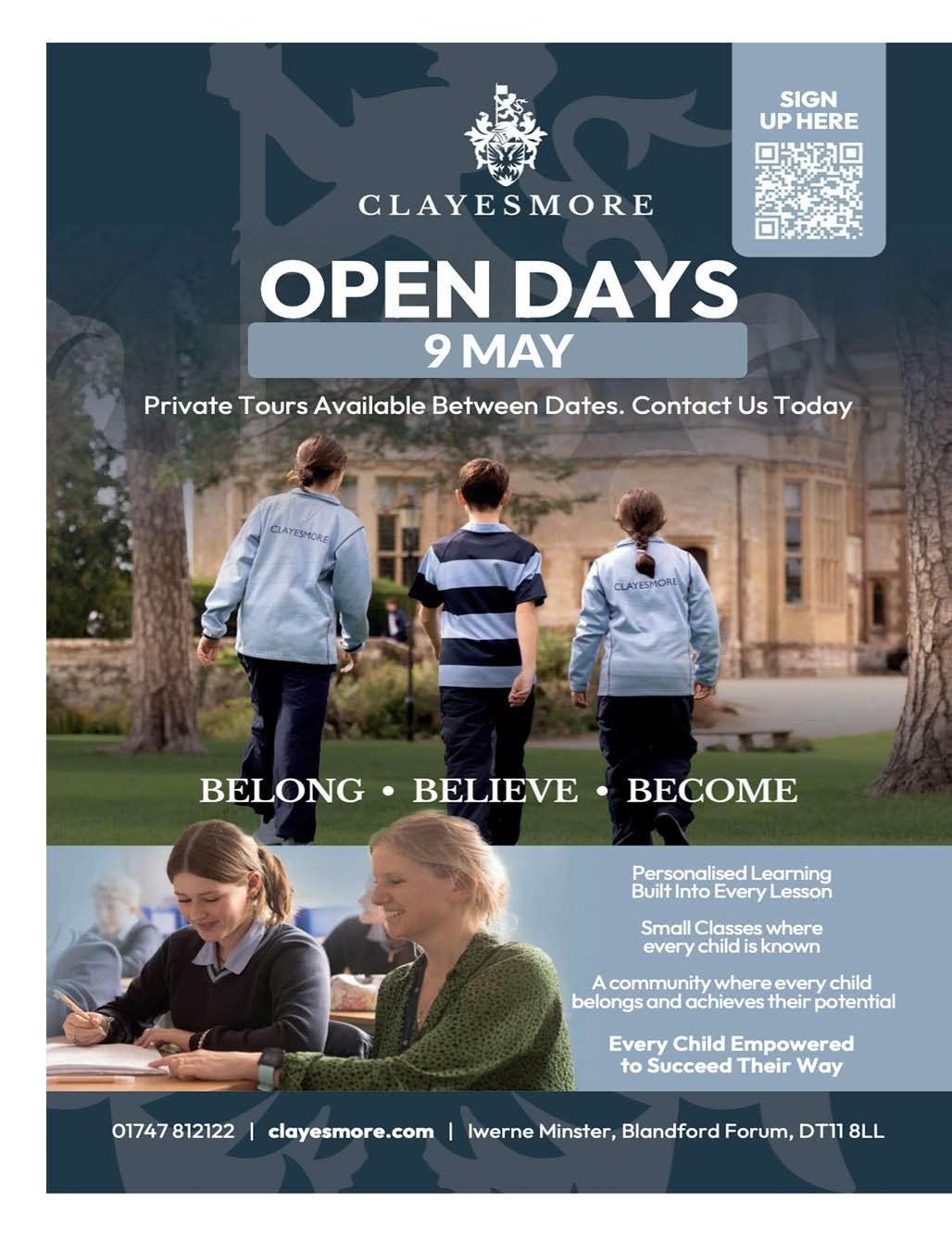 CLAYESMORE

SIGN UP HERE

OPEN DAYS

9 MAY

Private Tours Available Between Dates. Contact Us Today

CLAYESMORE

CLAYESMORE

BELONG • BELIEVE • BECOME

Personalised Learning Built Into Every Lesson

Small Classes where every child is known

A community where every child belongs and achieves their potential

Every Child Empowered to Succeed Their Way

01747 812122 | clayesmore.com | Iwerne Minster, Blandford Forum, DT11 8LL